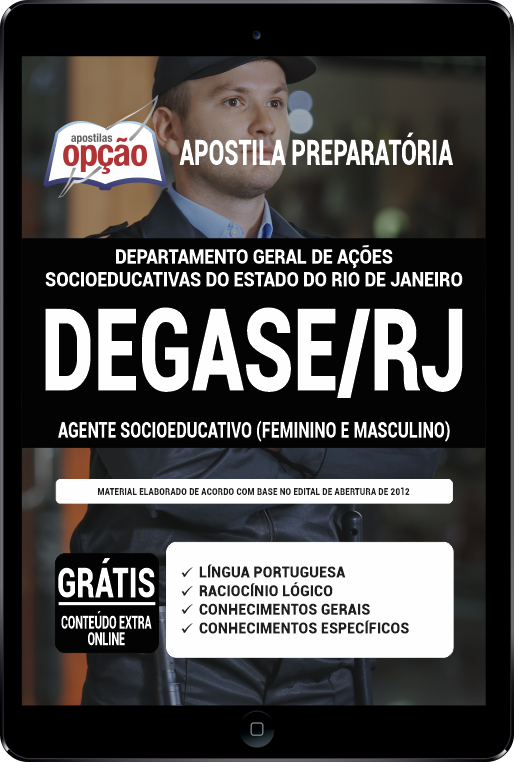 apostilas
opção

APOSTILA PREPARATÓRIA

DEPARTAMENTO GERAL DE AÇÕES SOCIOEDUCATIVAS DO ESTADO DO RIO DE JANEIRO

DEGASE/RJ

AGENTE SOCIOEDUCATIVO (FEMININO E MASCULINO)

MATERIAL ELABORADO DE ACORDO COM BASE NO EDITAL DE ABERTURA DE 2012

GRÁTIS
CONTEÚDO EXTRA ONLINE

✓ LÍNGUA PORTUGUESA
✓ RACIOCÍNIO LÓGICO
✓ CONHECIMENTOS GERAIS
✓ CONHECIMENTOS ESPECÍFICOS